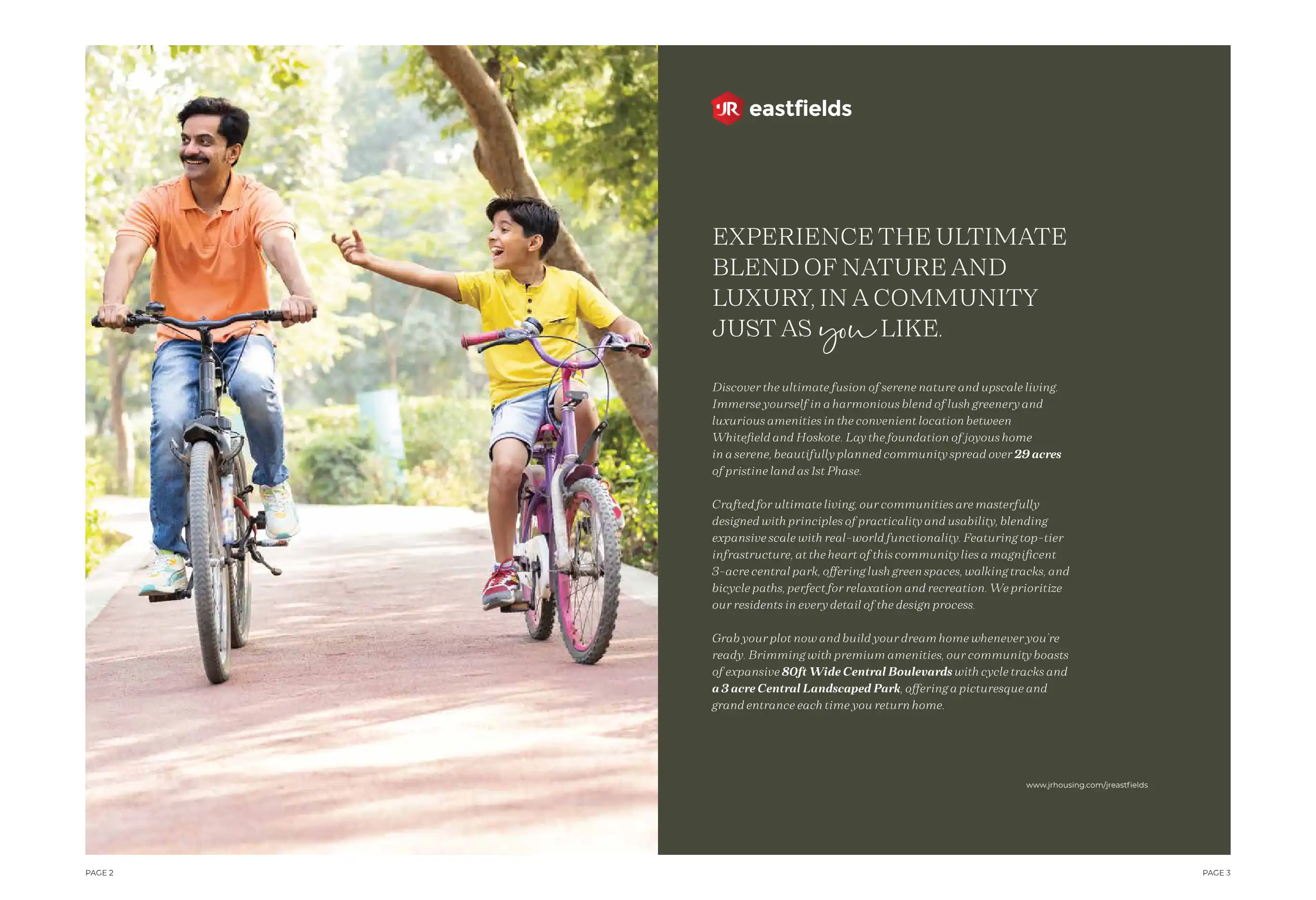 JR eastfields

EXPERIENCE THE ULTIMATE BLEND OF NATURE AND LUXURY, IN A COMMUNITY JUST AS you LIKE.

Discover the ultimate fusion of serene nature and upscale living. Immerse yourself in a harmonious blend of lush greenery and luxurious amenities in the convenient location between Whitefield and Hoskote. Lay the foundation of joyous home in a serene, beautifully planned community spread over 29 acres of pristine land as 1st Phase.

Crafted for ultimate living, our communities are masterfully designed with principles of practicality and usability, blending expansive scale with real-world functionality. Featuring top-tier infrastructure, at the heart of this community lies a magnificent 3-acre central park, offering lush green spaces, walking tracks, and bicycle paths, perfect for relaxation and recreation. We prioritize our residents in every detail of the design process.

Grab your plot now and build your dream home whenever you're ready. Brimming with premium amenities, our community boasts of expansive 80ft Wide Central Boulevards with cycle tracks and a 3 acre Central Landscaped Park, offering a picturesque and grand entrance each time you return home.

www.jrhousing.com/jreastfields

PAGE 2

PAGE 3